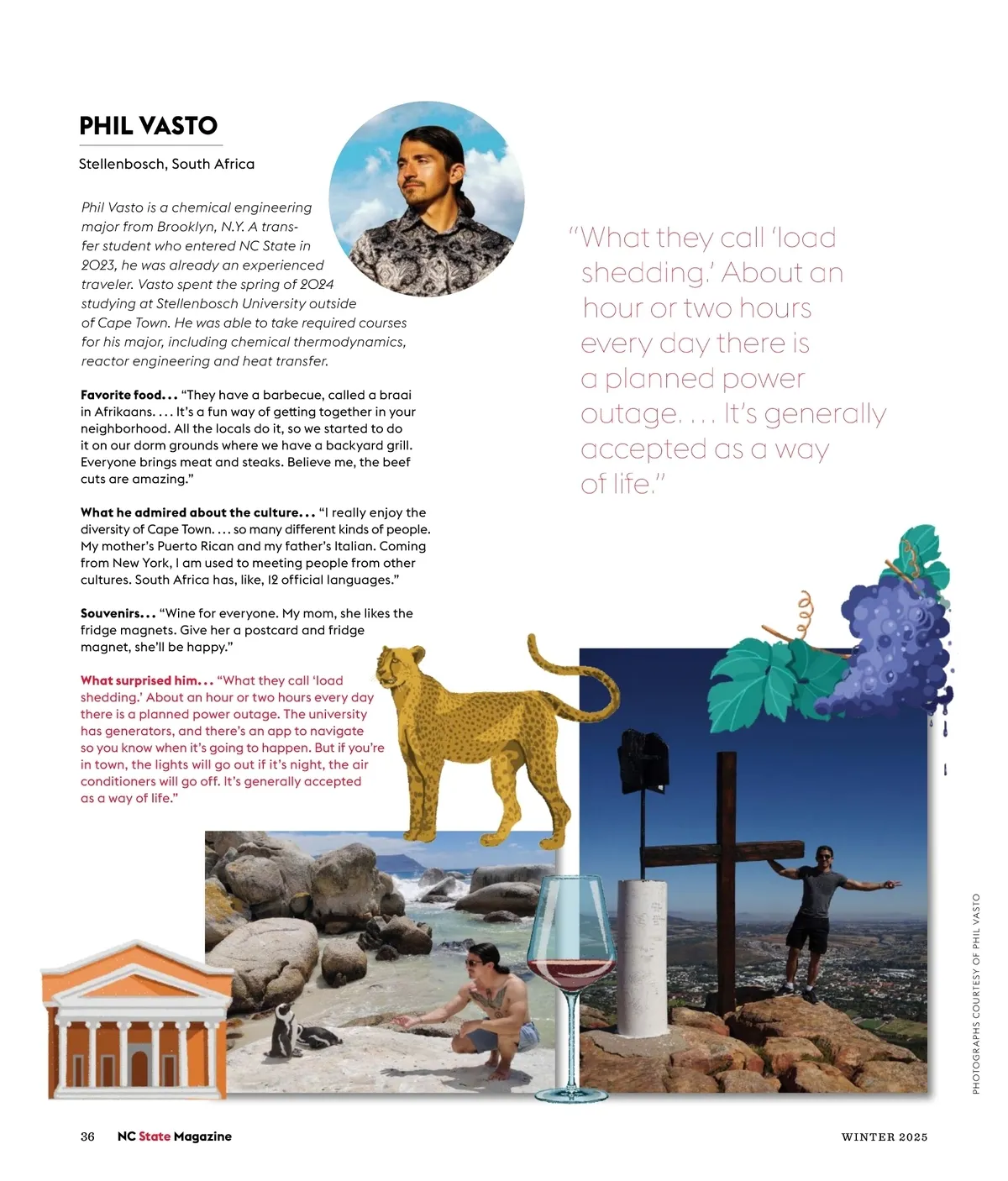 PHIL VASTO

Stellenbosch, South Africa

Phil Vasto is a chemical engineering major from Brooklyn, N.Y. A transfer student who entered NC State in 2023, he was already an experienced traveler. Vasto spent the spring of 2024 studying at Stellenbosch University outside of Cape Town. He was able to take required courses for his major, including chemical thermodynamics, reactor engineering and heat transfer.

Favorite food... "They have a barbecue, called a braai in Afrikaans. ... It's a fun way of getting together in your neighborhood. All the locals do it, so we started to do it on our dorm grounds where we have a backyard grill. Everyone brings meat and steaks. Believe me, the beef cuts are amazing."

What he admired about the culture... "I really enjoy the diversity of Cape Town. ... so many different kinds of people. My mother's Puerto Rican and my father's Italian. Coming from New York, I am used to meeting people from other cultures. South Africa has, like, 12 official languages."

Souvenirs... "Wine for everyone. My mom, she likes the fridge magnets. Give her a postcard and fridge magnet, she'll be happy."

What surprised him... "What they call 'load shedding.' About an hour or two hours every day there is a planned power outage. The university has generators, and there's an app to navigate so you know when it's going to happen. But if you're in town, the lights will go out if it's night, the air conditioners will go off. It's generally accepted as a way of life."

"What they call 'load shedding.' About an hour or two hours every day there is a planned power outage. ... It's generally accepted as a way of life."

PHOTOGRAPHS COURTESY OF PHIL VASTO

36 NC State Magazine

WINTER 2025